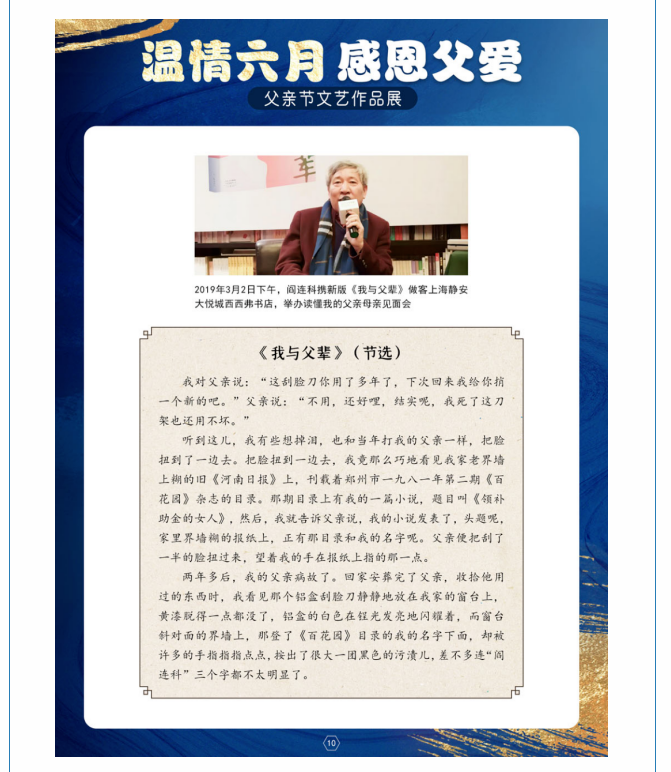 温情六月 感恩父爱

父亲节文艺作品展

2019年3月2日下午，阎连科携新版《我与父辈》做客上海静安大悦城西西弗书店，举办读懂我的父亲母亲见面会

《我与父辈》（节选）

我对父亲说：“这刮脸刀你用了多年了，下次回来我给你捎一个新的吧。”父亲说：“不用，还好哩，结实呢，我死了这刀架也还用不坏。”

听到这儿，我有些想掉泪，也和当年打我的父亲一样，把脸扭到了一边去。把脸扭到一边去，我竟那么巧地看见我家老界墙上糊的旧《河南日报》上，刊载着郑州市一九八一年第二期《百花园》杂志的目录。那期目录上有我的一篇小说，题目叫《领补助金的女人》，然后，我就告诉父亲说，我的小说发表了，头题呢，家里界墙糊的报纸上，正有那目录和我的名字呢。父亲便把刮了一半的脸扭过来，望着我的手在报纸上指的那一点。

两年多后，我的父亲病故了。回家安葬完了父亲，收拾他用过的东西时，我看见那个铝盒刮脸刀静静地放在我家的窗台上，黄漆脱得一点都没了，铝盒的白色在锃光发亮地闪耀着，而窗台斜对面的界墙上，那登了《百花园》目录的我的名字下面，却被许多的手指指指点点，按出了很大一团黑色的污渍儿，差不多连“阎连科”三个字都不太明显了。

10